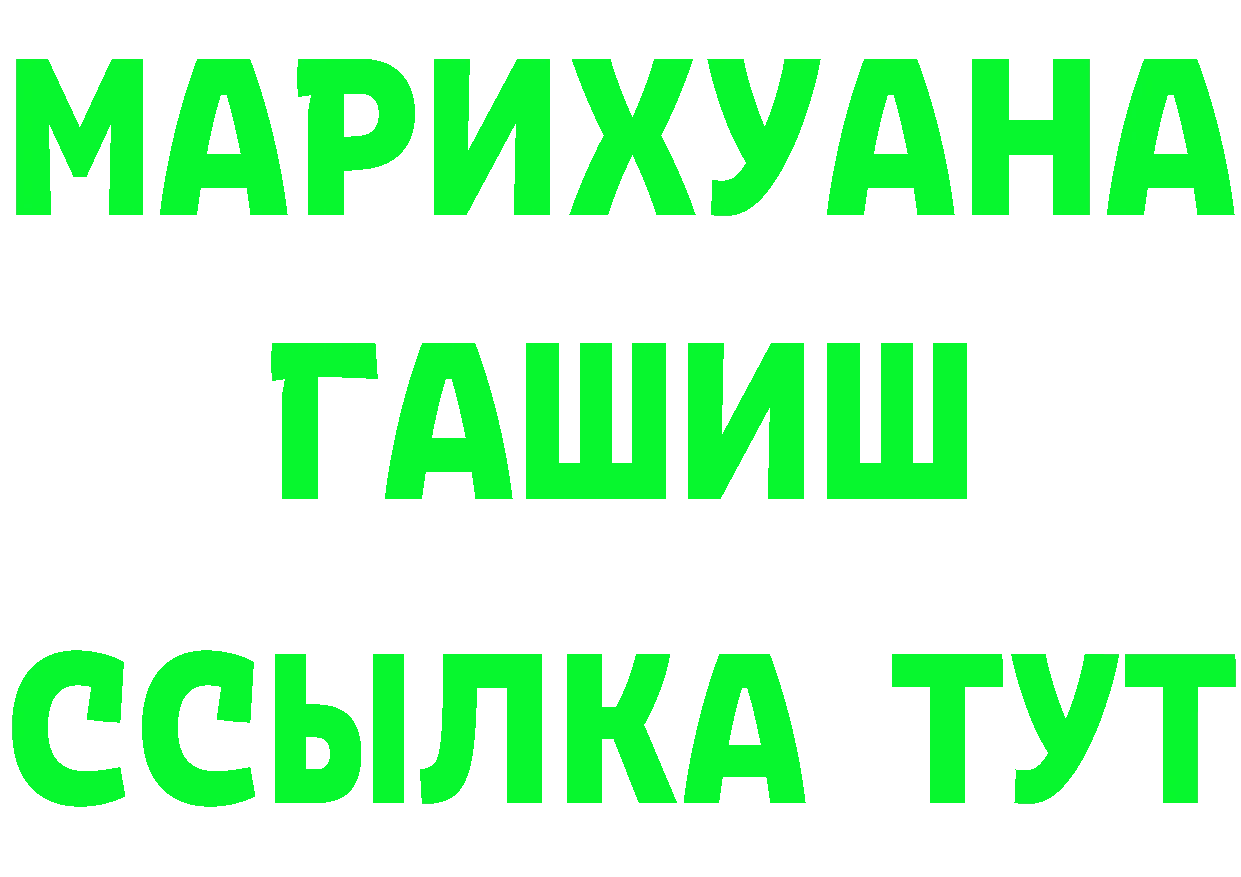 МАРИХУАНА
ГАШИШ
ССЫЛКА ТУТ